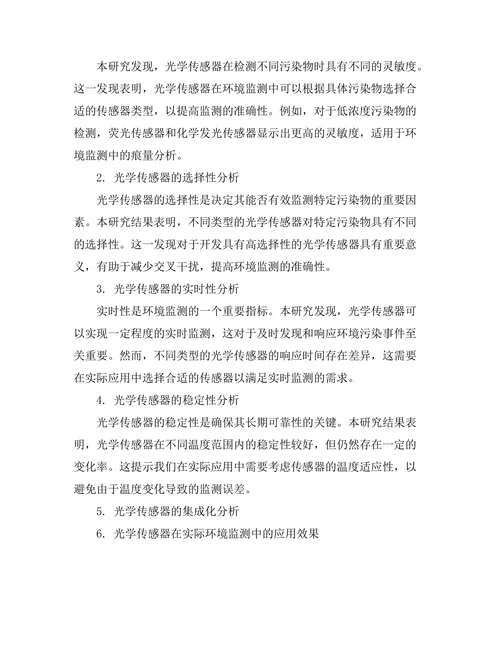 本研究发现，光学传感器在检测不同污染物时具有不同的灵敏度。这一发现表明，光学传感器在环境监测中可以根据具体污染物选择合适的传感器类型，以提高监测的准确性。例如，对于低浓度污染物的检测，荧光传感器和化学发光传感器显示出更高的灵敏度，适用于环境监测中的痕量分析。

2. 光学传感器的选择性分析

光学传感器的选择性是决定其能否有效监测特定污染物的重要因素。本研究结果表明，不同类型的光学传感器对特定污染物具有不同的选择性。这一发现对于开发具有高选择性的光学传感器具有重要意义，有助于减少交叉干扰，提高环境监测的准确性。

3. 光学传感器的实时性分析

实时性是环境监测的一个重要指标。本研究发现，光学传感器可以实现一定程度的实时监测，这对于及时发现和响应环境污染事件至关重要。然而，不同类型的光学传感器的响应时间存在差异，这需要在实际应用中选择合适的传感器以满足实时监测的需求。

4. 光学传感器的稳定性分析

光学传感器的稳定性是确保其长期可靠性的关键。本研究结果表明，光学传感器在不同温度范围内的稳定性较好，但仍然存在一定的变化率。这提示我们在实际应用中需要考虑传感器的温度适应性，以避免由于温度变化导致的监测误差。

5. 光学传感器的集成化分析

6. 光学传感器在实际环境监测中的应用效果